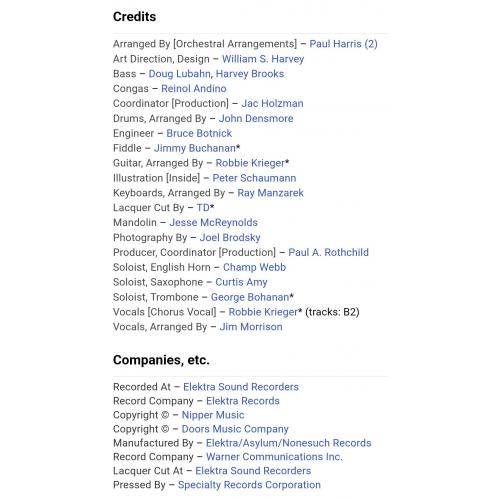 Credits

Arranged By [Orchestral Arrangements] – Paul Harris (2)
Art Direction, Design – William S. Harvey
Bass – Doug Lubahn, Harvey Brooks
Congas – Reinol Andino
Coordinator [Production] – Jac Holzman
Drums, Arranged By – John Densmore
Engineer – Bruce Botnick
Fiddle – Jimmy Buchanan*
Guitar, Arranged By – Robbie Krieger*
Illustration [Inside] – Peter Schaumann
Keyboards, Arranged By – Ray Manzarek
Lacquer Cut By – TD*
Mandolin – Jesse McReynolds
Photography By – Joel Brodsky
Producer, Coordinator [Production] – Paul A. Rothchild
Soloist, English Horn – Champ Webb
Soloist, Saxophone – Curtis Amy
Soloist, Trombone – George Bohanan*
Vocals [Chorus Vocal] – Robbie Krieger* (tracks: B2)
Vocals, Arranged By – Jim Morrison

Companies, etc.

Recorded At – Elektra Sound Recorders
Record Company – Elektra Records
Copyright © – Nipper Music
Copyright © – Doors Music Company
Manufactured By – Elektra/Asylum/Nonesuch Records
Record Company – Warner Communications Inc.
Lacquer Cut At – Elektra Sound Recorders
Pressed By – Specialty Records Corporation